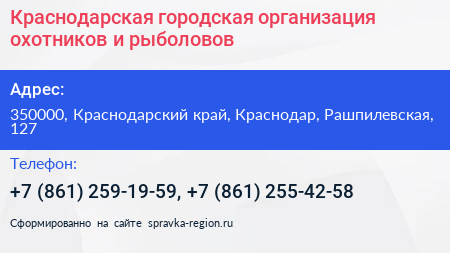 Краснодарская городская организация охотников и рыболовов

Адрес:

350000, Краснодарский край, Краснодар, Рашпилевская, 127

Телефон:

+7 (861) 259-19-59, +7 (861) 255-42-58

Сформированно на сайте spravka-region.ru